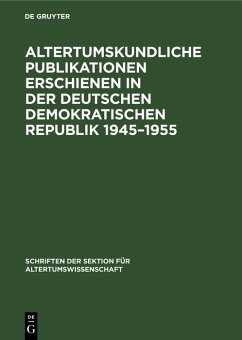 DE GRUYTER

ALTERTUMSKUNDLICHE PUBLIKATIONEN ERSCHIENEN IN DER DEUTSCHEN DEMOKRATISCHEN REPUBLIK 1945–1955

SCHRIFTEN DER SEKTION FÜR ALTERTUMSWISSENSCHAFT

DE
G